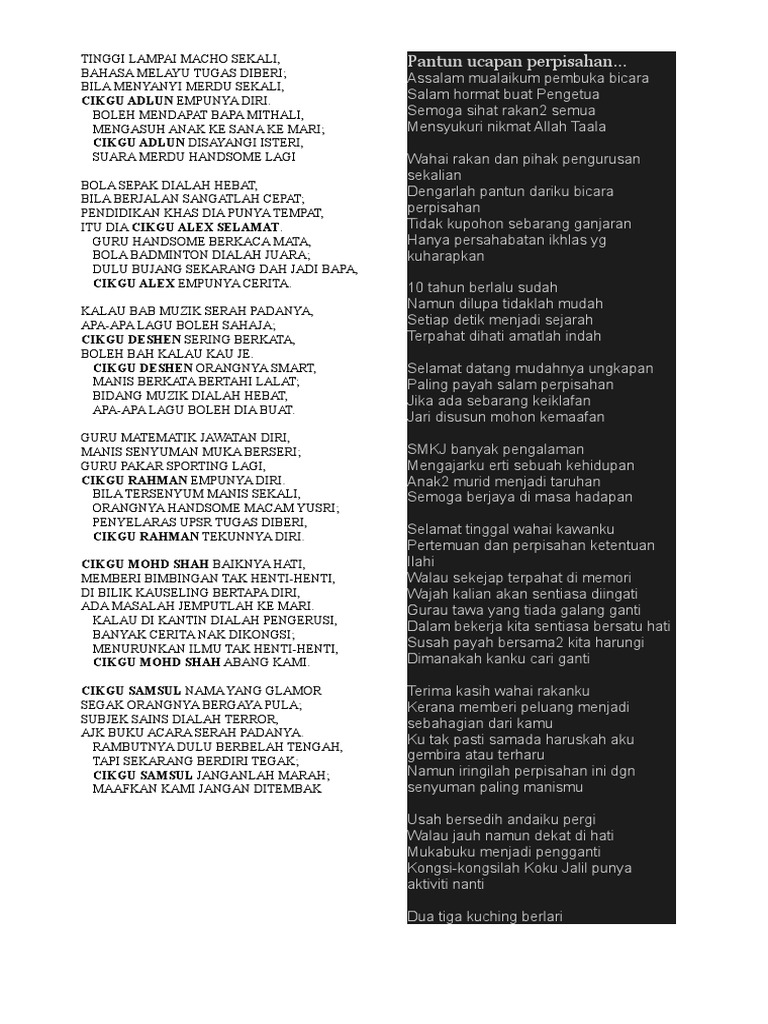 TINGGI LAMPAI MACHO SEKALI,
BAHASA MELAYU TUGAS DIBERI;
BILA MENYANYI MERDU SEKALI,
CIKGU ADLUN EMPUNYA DIRI.
BOLEH MENDAPAT BAPA MITHALI,
MENGASUH ANAK KE SANA KE MARI;
CIKGU ADLUN DISAYANGI ISTERI,
SUARA MERDU HANDSOME LAGI

BOLA SEPAK DIALAH HEBAT,
BILA BERJALAN SANGATLAH CEPAT;
PENDIDIKAN KHAS DIA PUNYA TEMPAT,
ITU DIA CIKGU ALEX SELAMAT.
GURU HANDSOME BERKACA MATA,
BOLA BADMINTON DIALAH JUARA;
DULU BUJANG SEKARANG DAH JADI BAPA,
CIKGU ALEX EMPUNYA CERITA.

KALAU BAB MUZIK SERAH PADANYA,
APA-APA LAGU BOLEH SAHAJA;
CIKGU DESHEN SERING BERKATA,
BOLEH BAH KALAU KAU JE.
CIKGU DESHEN ORANGNYA SMART,
MANIS BERKATA BERTAHI LALAT;
BIDANG MUZIK DIALAH HEBAT,
APA-APA LAGU BOLEH DIA BUAT.

GURU MATEMATIK JAWATAN DIRI,
MANIS SENYUMAN MUKA BERSERI;
GURU PAKAR SPORTING LAGI,
CIKGU RAHMAN EMPUNYA DIRI.
BILA TERSENYUM MANIS SEKALI,
ORANGNYA HANDSOME MACAM YUSRI;
PENYELARAS UPSR TUGAS DIBERI,
CIKGU RAHMAN TEKUNNYA DIRI.

CIKGU MOHD SHAH BAIKNYA HATI,
MEMBERI BIMBINGAN TAK HENTI-HENTI,
DI BILIK KAUSELING BERTAPA DIRI,
ADA MASALAH JEMPUTLAH KE MARI.
KALAU DI KANTIN DIALAH PENGERUSI,
BANYAK CERITA NAK DIKONGSI;
MENURUNKAN ILMU TAK HENTI-HENTI,
CIKGU MOHD SHAH ABANG KAMI.

CIKGU SAMSUL NAMA YANG GLAMOR
SEGAK ORANGNYA BERGAYA PULA;
SUBJEK SAINS DIALAH TERROR,
AJK BUKU ACARA SERAH PADANYA.
RAMBUTNYA DULU BERBELAH TENGAH,
TAPI SEKARANG BERDIRI TEGAK;
CIKGU SAMSUL JANGANLAH MARAH;
MAAFKAN KAMI JANGAN DITEMBAK

Pantun ucapan perpisahan...
Assalam mualaikum pembuka bicara
Salam hormat buat Pengetua
Semoga sihat rakan2 semua
Mensyukuri nikmat Allah Taala

Wahai rakan dan pihak pengurusan sekalian
Dengarlah pantun dariku bicara perpisahan
Tidak kupohon sebarang ganjaran
Hanya persahabatan ikhlas yg kuharapkan

10 tahun berlalu sudah
Namun dilupa tidaklah mudah
Setiap detik menjadi sejarah
Terpahat dihati amatlah indah

Selamat datang mudahnya ungkapan
Paling payah salam perpisahan
Jika ada sebarang keiklafan
Jari disusun mohon kemaafan

SMKJ banyak pengalaman
Mengajarku erti sebuah kehidupan
Anak2 murid menjadi taruhan
Semoga berjaya di masa hadapan

Selamat tinggal wahai kawanku
Pertemuan dan perpisahan ketentuan Ilahi
Walau sekejap terpahat di memori
Wajah kalian akan sentiasa diingati
Gurau tawa yang tiada galang ganti
Dalam bekerja kita sentiasa bersatu hati
Susah payah bersama2 kita harungi
Dimanakah kanku cari ganti

Terima kasih wahai rakanku
Kerana memberi peluang menjadi sebahagian dari kamu
Ku tak pasti samada haruskah aku gembira atau terharu
Namun iringilah perpisahan ini dgn senyuman paling manismu

Usah bersedih andaiku pergi
Walau jauh namun dekat di hati
Mukabuku menjadi pengganti
Kongsi-kongsilah Koku Jalil punya aktiviti nanti

Dua tiga kuching berlari